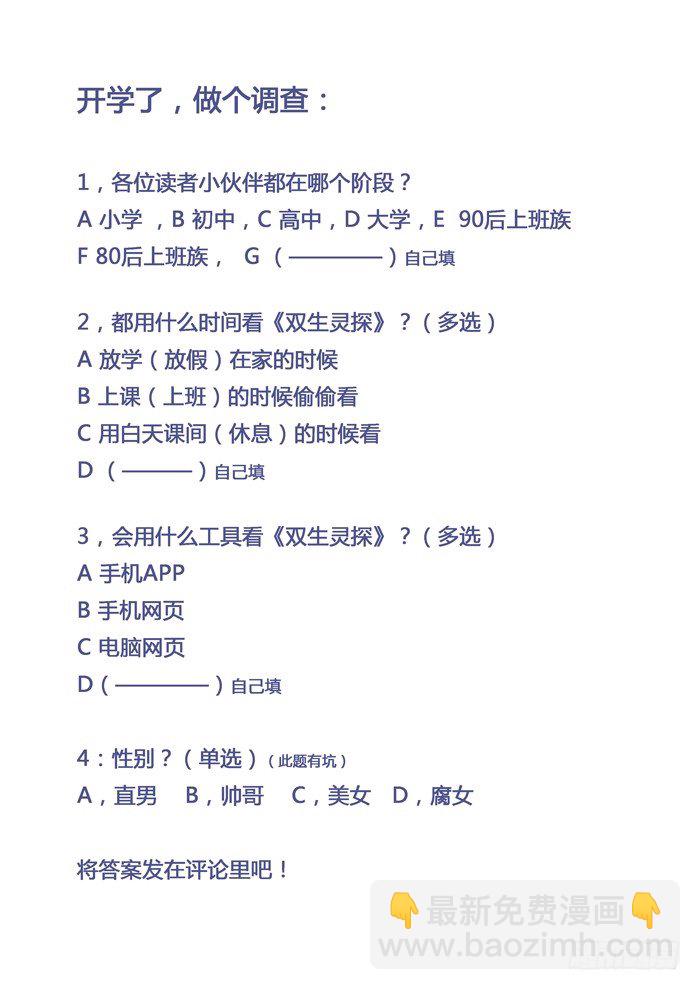 开学了，做个调查：

1，各位读者小伙伴都在哪个阶段？
A 小学 ，B 初中，C 高中，D 大学，E 90后上班族
F 80后上班族， G（————）自己填

2，都用什么时间看《双生灵探》？（多选）
A 放学（放假）在家的时候
B 上课（上班）的时候偷偷看
C 用白天课间（休息）的时候看
D（———）自己填

3，会用什么工具看《双生灵探》？（多选）
A 手机APP
B 手机网页
C 电脑网页
D（————）自己填

4：性别？（单选）（此题有坑）
A，直男 B，帅哥 C，美女 D，腐女

将答案发在评论里吧！

👇最新免费漫画👇
www.baozimh.com